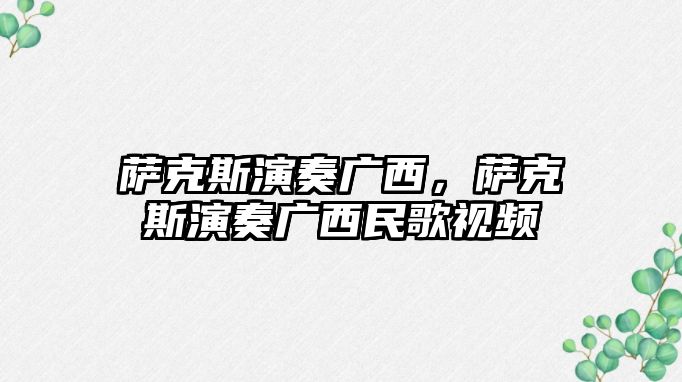 萨克斯演奏广西，萨克斯演奏广西民歌视频